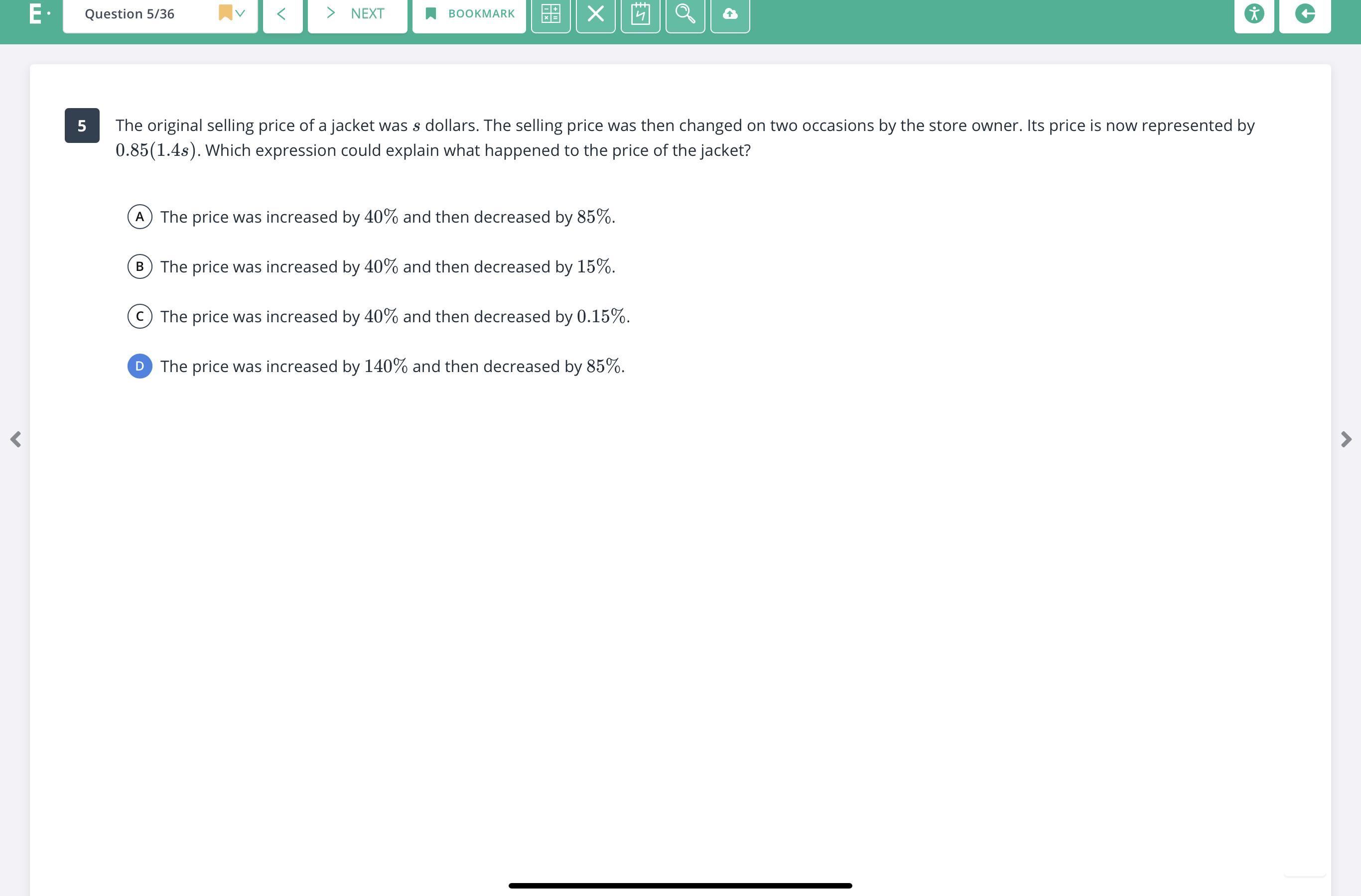 E·

Question 5/36

NEXT

BOOKMARK

5

The original selling price of a jacket was $s$ dollars. The selling price was then changed on two occasions by the store owner. Its price is now represented by $0.85(1.4s)$. Which expression could explain what happened to the price of the jacket?

A The price was increased by $40\%$ and then decreased by $85\%$.

B The price was increased by $40\%$ and then decreased by $15\%$.

C The price was increased by $40\%$ and then decreased by $0.15\%$.

D The price was increased by $140\%$ and then decreased by $85\%$.